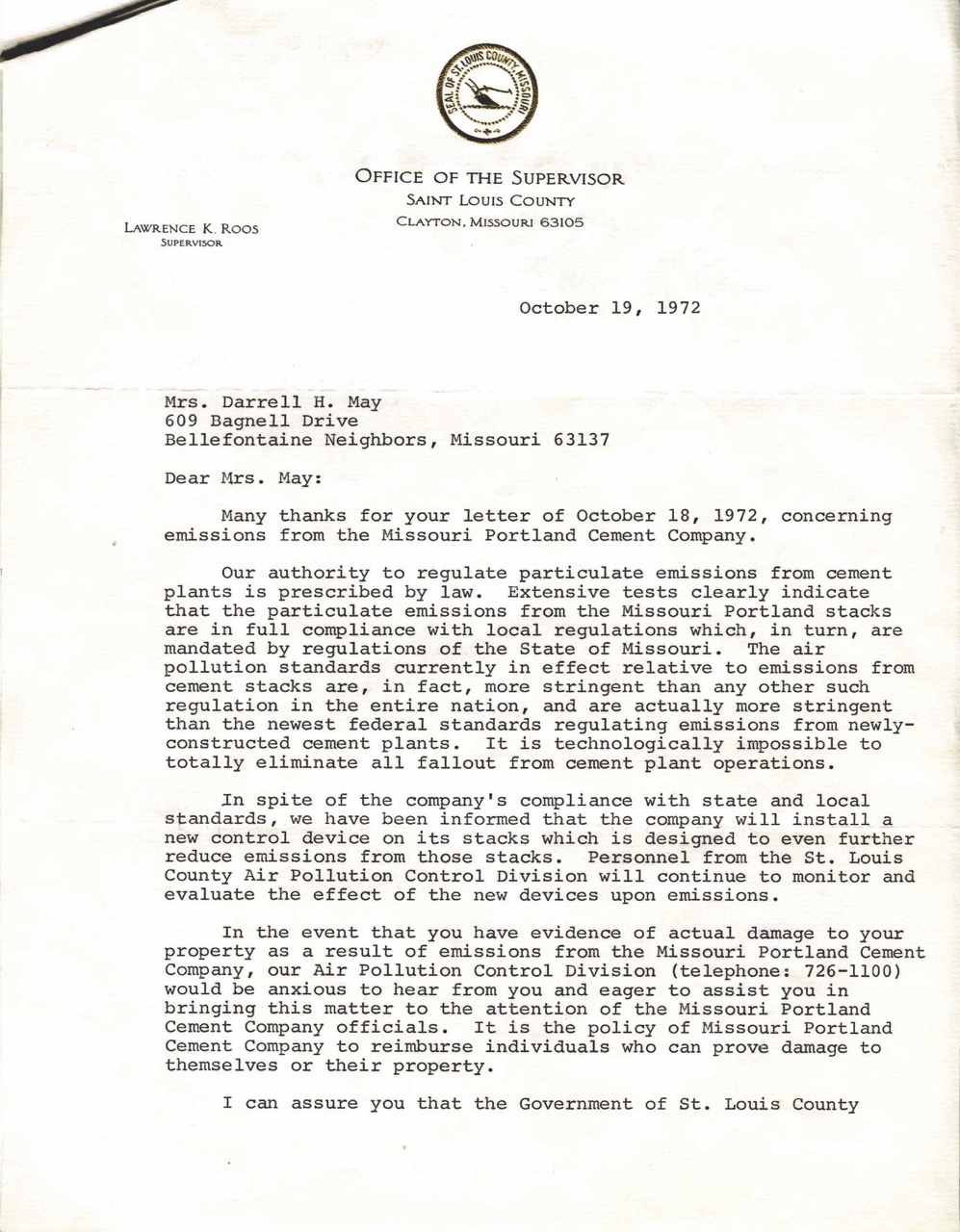 SEAL OF ST. LOUIS COUNTY, MISSOURI

OFFICE OF THE SUPERVISOR
SAINT LOUIS COUNTY
CLAYTON, MISSOURI 63105

LAWRENCE K. ROOS
SUPERVISOR

October 19, 1972

Mrs. Darrell H. May
609 Bagnell Drive
Bellefontaine Neighbors, Missouri 63137

Dear Mrs. May:

Many thanks for your letter of October 18, 1972, concerning emissions from the Missouri Portland Cement Company.

Our authority to regulate particulate emissions from cement plants is prescribed by law. Extensive tests clearly indicate that the particulate emissions from the Missouri Portland stacks are in full compliance with local regulations which, in turn, are mandated by regulations of the State of Missouri. The air pollution standards currently in effect relative to emissions from cement stacks are, in fact, more stringent than any other such regulation in the entire nation, and are actually more stringent than the newest federal standards regulating emissions from newly-constructed cement plants. It is technologically impossible to totally eliminate all fallout from cement plant operations.

In spite of the company's compliance with state and local standards, we have been informed that the company will install a new control device on its stacks which is designed to even further reduce emissions from those stacks. Personnel from the St. Louis County Air Pollution Control Division will continue to monitor and evaluate the effect of the new devices upon emissions.

In the event that you have evidence of actual damage to your property as a result of emissions from the Missouri Portland Cement Company, our Air Pollution Control Division (telephone: 726-1100) would be anxious to hear from you and eager to assist you in bringing this matter to the attention of the Missouri Portland Cement Company officials. It is the policy of Missouri Portland Cement Company to reimburse individuals who can prove damage to themselves or their property.

I can assure you that the Government of St. Louis County